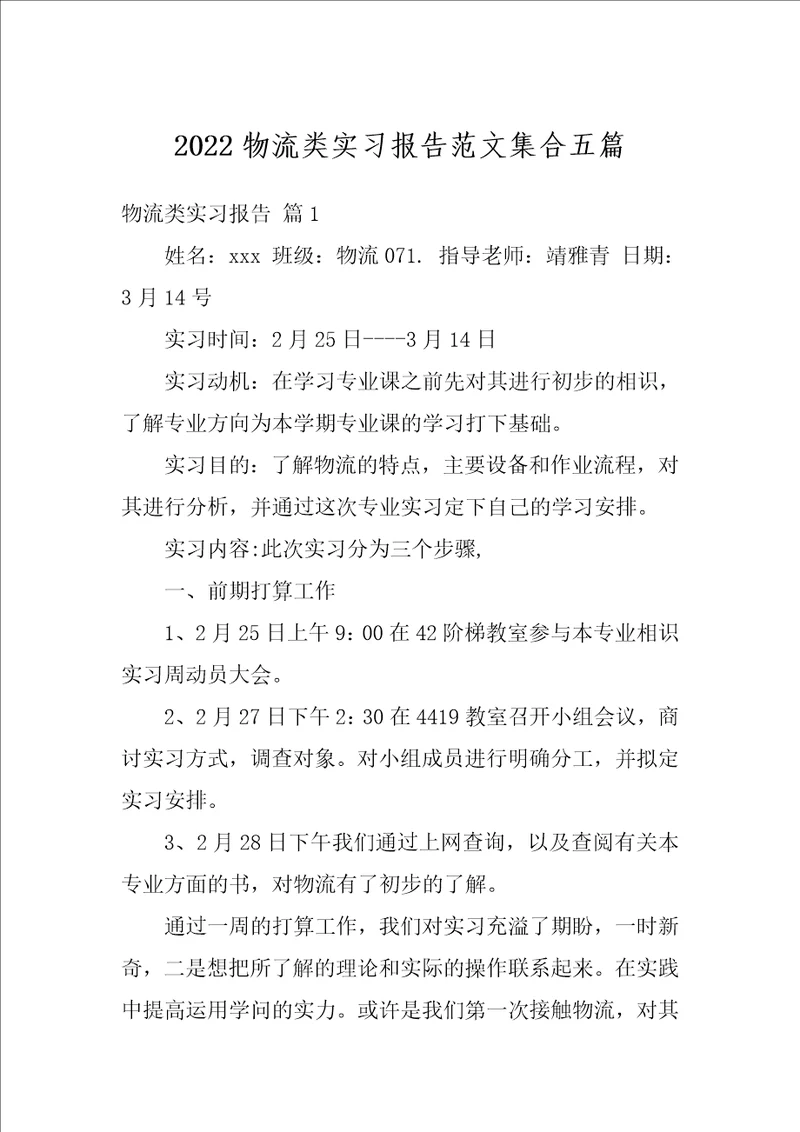 2022 物流类实习报告范文集合五篇

物流类实习报告 篇 1

姓名：xxx 班级：物流 071. 指导老师：靖雅青 日期：3 月 14 号

实习时间：2 月 25 日----3 月 14 日

实习动机：在学习专业课之前先对其进行初步的相识，了解专业方向为本学期专业课的学习打下基础。

实习目的：了解物流的特点，主要设备和作业流程，对其进行分析，并通过这次专业实习定下自己的学习安排。

实习内容:此次实习分为三个步骤,

一、前期打算工作

1、2 月 25 日上午 9：00 在 42 阶梯教室参与本专业相识实习周动员大会。

2、2 月 27 日下午 2：30 在 4419 教室召开小组会议，商讨实习方式，调查对象。对小组成员进行明确分工，并拟定实习安排。

3、2 月 28 日下午我们通过上网查询，以及查阅有关本专业方面的书，对物流有了初步的了解。

通过一周的打算工作，我们对实习充溢了期盼，一时新奇，二是想把所了解的理论和实际的操作联系起来。在实践中提高运用学问的实力。或许是我们第一次接触物流，对其